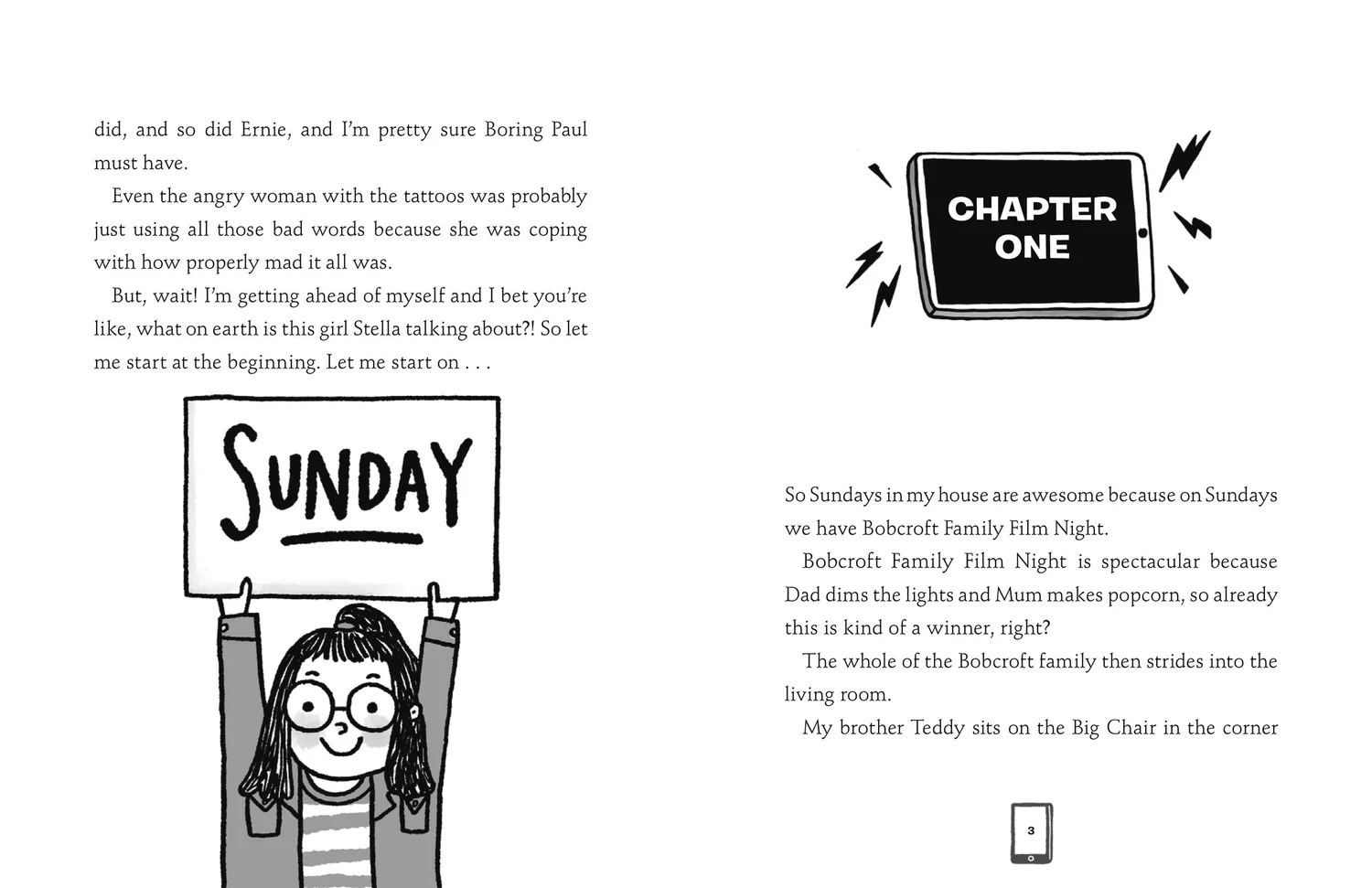 did, and so did Ernie, and I'm pretty sure Boring Paul must have.

Even the angry woman with the tattoos was probably just using all those bad words because she was coping with how properly mad it all was.

But, wait! I'm getting ahead of myself and I bet you're like, what on earth is this girl Stella talking about?! So let me start at the beginning. Let me start on . . .

SUNDAY

CHAPTER ONE

So Sundays in my house are awesome because on Sundays we have Bobcroft Family Film Night.

Bobcroft Family Film Night is spectacular because Dad dims the lights and Mum makes popcorn, so already this is kind of a winner, right?

The whole of the Bobcroft family then strides into the living room.

My brother Teddy sits on the Big Chair in the corner

3